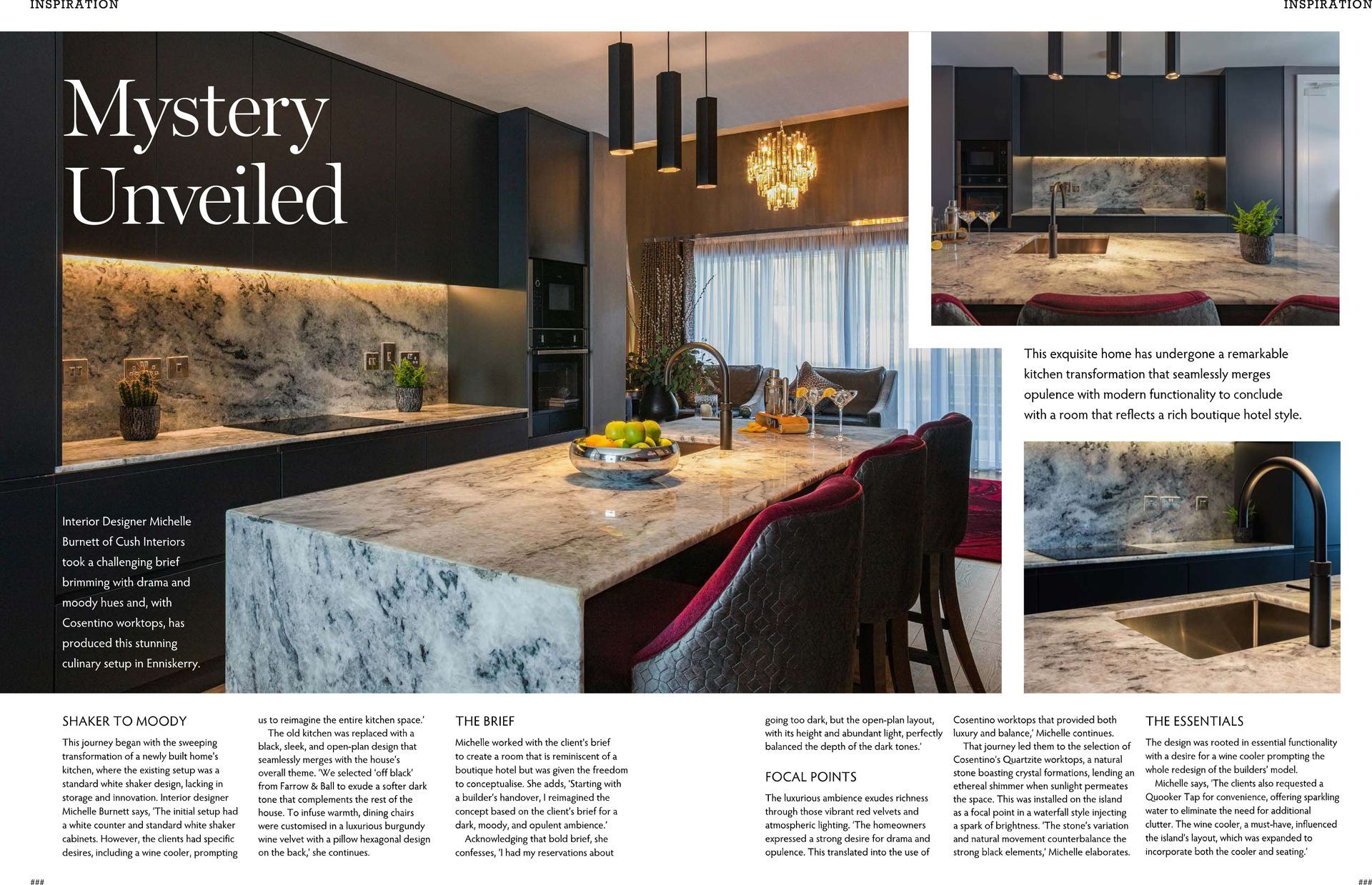 INSPIRATION

INSPIRATION

Mystery Unveiled

Interior Designer Michelle Burnett of Cush Interiors took a challenging brief brimming with drama and moody hues and, with Cosentino worktops, has produced this stunning culinary setup in Enniskerry.

This exquisite home has undergone a remarkable kitchen transformation that seamlessly merges opulence with modern functionality to conclude with a room that reflects a rich boutique hotel style.

SHAKER TO MOODY

This journey began with the sweeping transformation of a newly built home's kitchen, where the existing setup was a standard white shaker design, lacking in storage and innovation. Interior designer Michelle Burnett says, 'The initial setup had a white counter and standard white shaker cabinets. However, the clients had specific desires, including a wine cooler, prompting us to reimagine the entire kitchen space.'

The old kitchen was replaced with a black, sleek, and open-plan design that seamlessly merges with the house's overall theme. 'We selected 'off black' from Farrow & Ball to exude a softer dark tone that complements the rest of the house. To infuse warmth, dining chairs were customised in a luxurious burgundy wine velvet with a pillow hexagonal design on the back,' she continues.

THE BRIEF

Michelle worked with the client's brief to create a room that is reminiscent of a boutique hotel but was given the freedom to conceptualise. She adds, 'Starting with a builder's handover, I reimagined the concept based on the client's brief for a dark, moody, and opulent ambience.'

Acknowledging that bold brief, she confesses, 'I had my reservations about going too dark, but the open-plan layout, with its height and abundant light, perfectly balanced the depth of the dark tones.'

FOCAL POINTS

The luxurious ambience exudes richness through those vibrant red velvets and atmospheric lighting. 'The homeowners expressed a strong desire for drama and opulence. This translated into the use of Cosentino worktops that provided both luxury and balance,' Michelle continues.

That journey led them to the selection of Cosentino's Quartzite worktops, a natural stone boasting crystal formations, lending an ethereal shimmer when sunlight permeates the space. This was installed on the island as a focal point in a waterfall style injecting a spark of brightness. 'The stone's variation and natural movement counterbalance the strong black elements,' Michelle elaborates.

THE ESSENTIALS

The design was rooted in essential functionality with a desire for a wine cooler prompting the whole redesign of the builders' model.

Michelle says, 'The clients also requested a Quooker Tap for convenience, offering sparkling water to eliminate the need for additional clutter. The wine cooler, a must-have, influenced the island's layout, which was expanded to incorporate both the cooler and seating.'

###

###